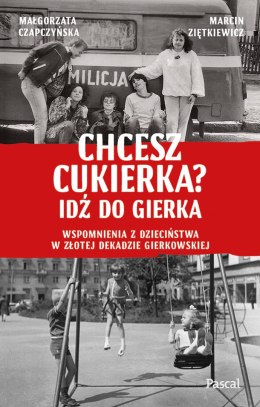 MAŁGORZATA CZAPCZYŃSKA

MARCIN ZIĘTKIEWICZ

MILICJA

CHCESZ CUKIERKA? IDŹ DO GIERKA

WSPOMNIENIA Z DZIECIŃSTWA W ZŁOTEJ DEKADZIE GIERKOWSKIEJ

Pascal